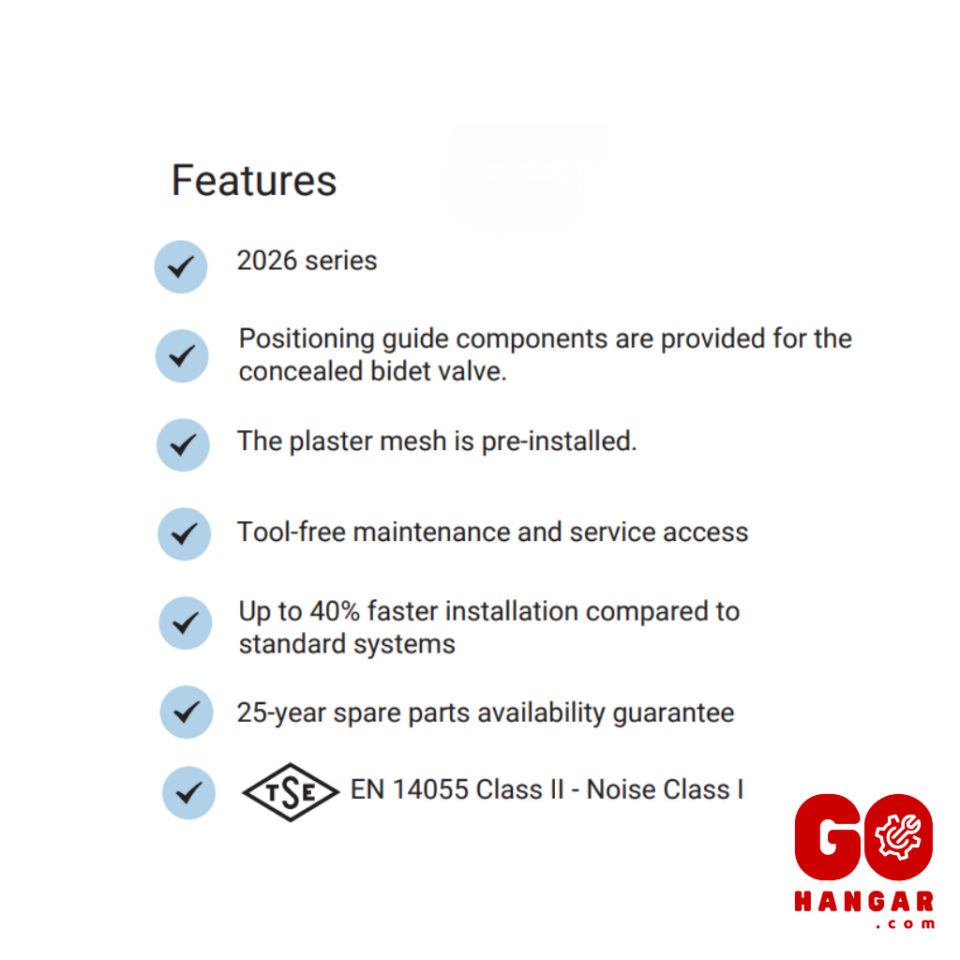 Features

2026 series

Positioning guide components are provided for the concealed bidet valve.

The plaster mesh is pre-installed.

Tool-free maintenance and service access

Up to 40% faster installation compared to standard systems

25-year spare parts availability guarantee

TSE EN 14055 Class II - Noise Class I

GO
HANGAR
.com